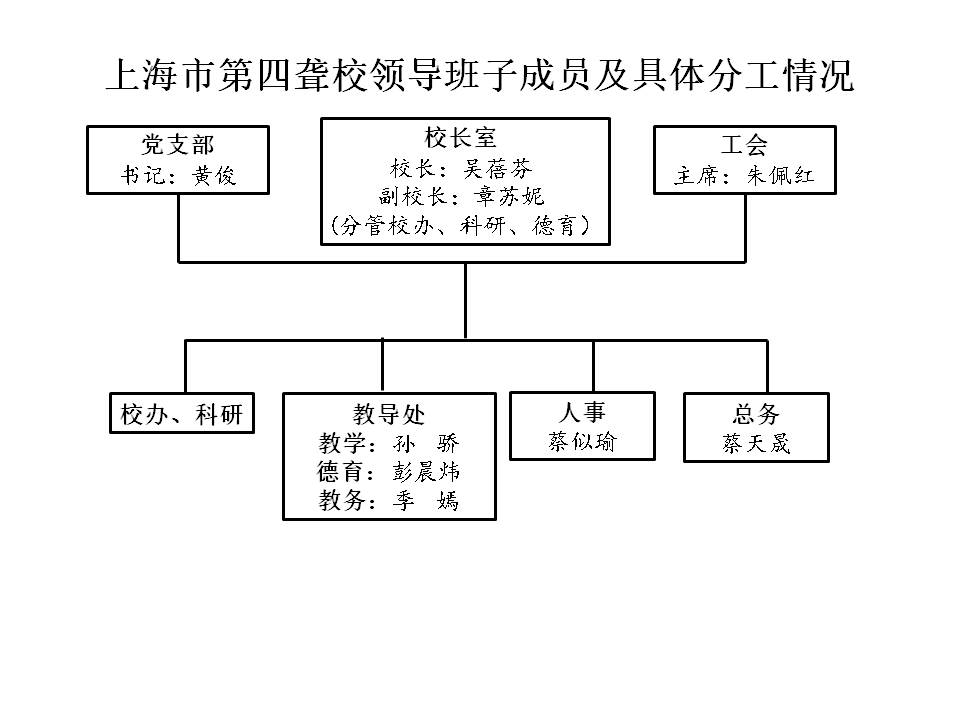 上海市第四聋校领导班子成员及具体分工情况

党支部
书记：黄俊

校长室
校长：吴蓓芬
副校长：章苏妮
（分管校办、科研、德育）

工会
主席：朱佩红

校办、科研

教导处
教学：孙　骄
德育：彭晨炜
教务：季　嫣

人事
蔡似瑜

总务
蔡天晟